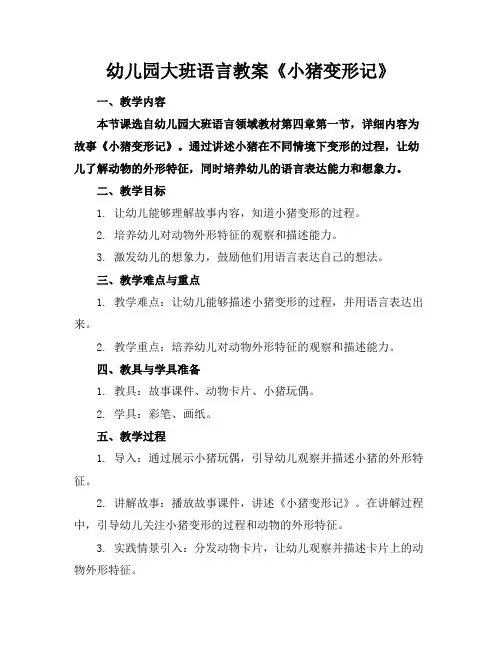 幼儿园大班语言教案《小猪变形记》

一、教学内容

本节课选自幼儿园大班语言领域教材第四章第一节，详细内容为故事《小猪变形记》。通过讲述小猪在不同情境下变形的过程，让幼儿了解动物的外形特征，同时培养幼儿的语言表达能力和想象力。

二、教学目标

1. 让幼儿能够理解故事内容，知道小猪变形的过程。

2. 培养幼儿对动物外形特征的观察和描述能力。

3. 激发幼儿的想象力，鼓励他们用语言表达自己的想法。

三、教学难点与重点

1. 教学难点：让幼儿能够描述小猪变形的过程，并用语言表达出来。

2. 教学重点：培养幼儿对动物外形特征的观察和描述能力。

四、教具与学具准备

1. 教具：故事课件、动物卡片、小猪玩偶。

2. 学具：彩笔、画纸。

五、教学过程

1. 导入：通过展示小猪玩偶，引导幼儿观察并描述小猪的外形特征。

2. 讲解故事：播放故事课件，讲述《小猪变形记》。在讲解过程中，引导幼儿关注小猪变形的过程和动物的外形特征。

3. 实践情景引入：分发动物卡片，让幼儿观察并描述卡片上的动物外形特征。